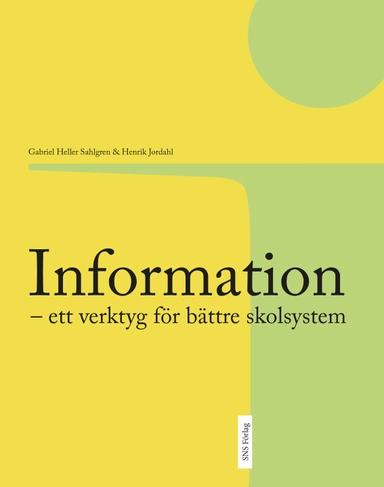 Gabriel Heller Sahlgren & Henrik Jordahl

Information
– ett verktyg för bättre skolsystem

SNS Förlag